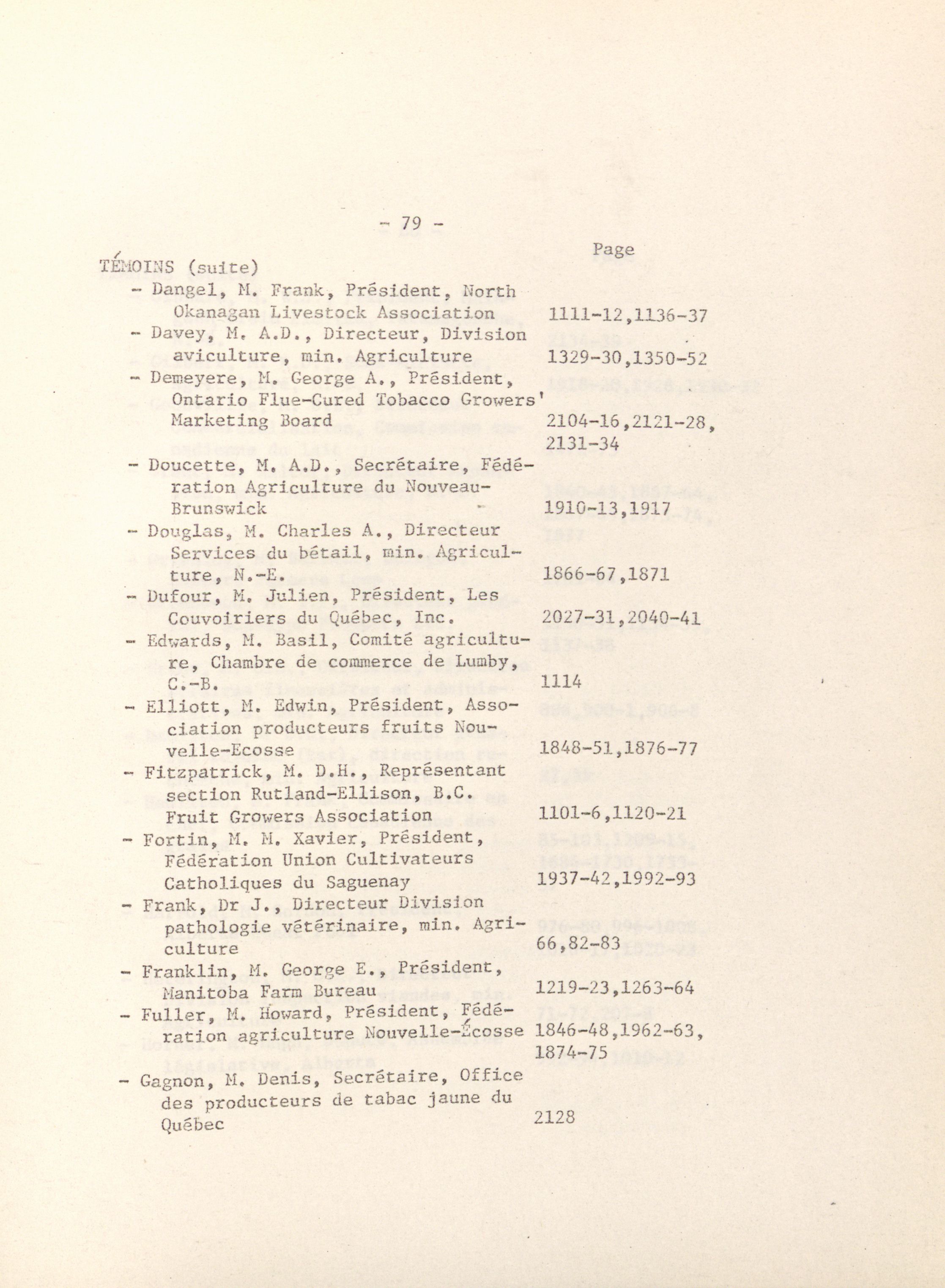 - 79 -

Page

TÉMOINS (suite)

- Dangel, M. Frank, Président, North Okanagan Livestock Association 1111-12,1136-37

- Davey, M. A.D., Directeur, Division aviculture, min. Agriculture 1329-30,1350-52

- Demeyere, M. George A., Président, Ontario Flue-Cured Tobacco Growers' Marketing Board 2104-16,2121-28, 2131-34

- Doucette, M. A.D., Secrétaire, Fédération Agriculture du Nouveau-Brunswick 1910-13,1917

- Douglas, M. Charles A., Directeur Services du bétail, min. Agriculture, N.-E. 1866-67,1871

- Dufour, M. Julien, Président, Les Couvoiriers du Québec, Inc. 2027-31,2040-41

- Edwards, M. Basil, Comité agriculture, Chambre de commerce de Lumby, C.-B. 1114

- Elliott, M. Edwin, Président, Association producteurs fruits Nouvelle-Ecosse 1848-51,1876-77

- Fitzpatrick, M. D.H., Représentant section Rutland-Ellison, B.C. Fruit Growers Association 1101-6,1120-21

- Fortin, M. M. Xavier, Président, Fédération Union Cultivateurs Catholiques du Saguenay 1937-42,1992-93

- Frank, Dr J., Directeur Division pathologie vétérinaire, min. Agriculture 66,82-83

- Franklin, M. George E., Président, Manitoba Farm Bureau 1219-23,1263-64

- Fuller, M. Howard, Président, Fédération agriculture Nouvelle-Écosse 1846-48,1962-63, 1874-75

- Gagnon, M. Denis, Secrétaire, Office des producteurs de tabac jaune du Québec 2128